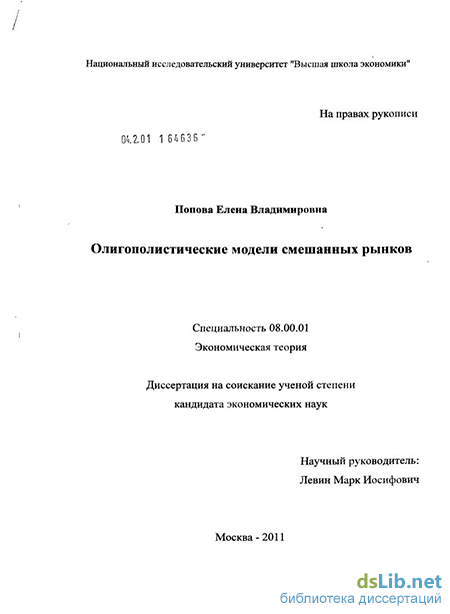 Национальный исследовательский университет "Высшая школа экономики"

На правах рукописи

04.2.01 1 64636

Попова Елена Владимировна

Олигополистические модели смешанных рынков

Специальность 08.00.01
Экономическая теория

Диссертация на соискание ученой степени
кандидата экономических наук

Научный руководитель:
Левин Марк Иосифович

Москва - 2011

dsLib.net
библиотека диссертаций